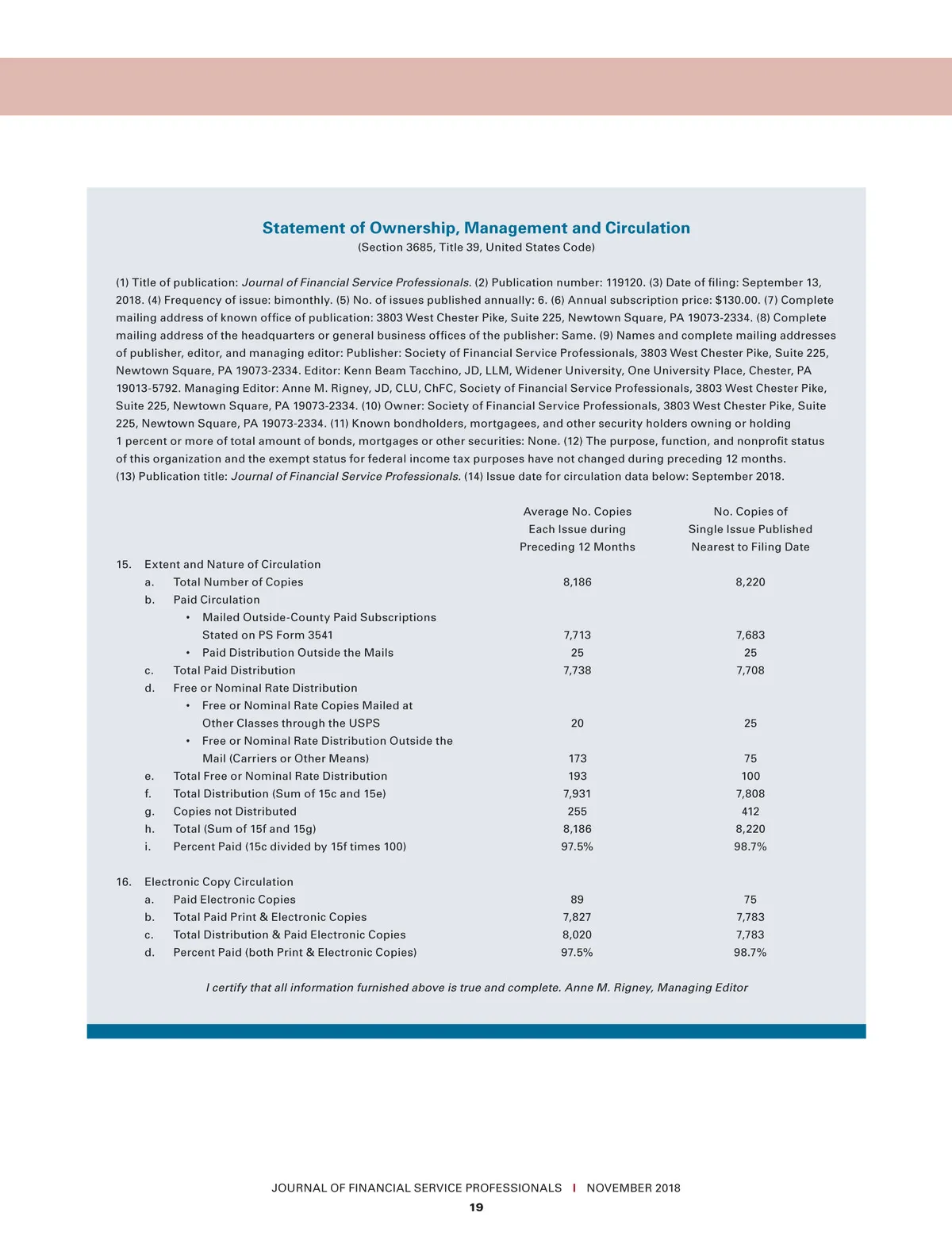 Statement of Ownership, Management and Circulation
(Section 3685, Title 39, United States Code)

(1) Title of publication: Journal of Financial Service Professionals. (2) Publication number: 119120. (3) Date of filing: September 13, 2018. (4) Frequency of issue: bimonthly. (5) No. of issues published annually: 6. (6) Annual subscription price: $130.00. (7) Complete mailing address of known office of publication: 3803 West Chester Pike, Suite 225, Newtown Square, PA 19073-2334. (8) Complete mailing address of the headquarters or general business offices of the publisher: Same. (9) Names and complete mailing addresses of publisher, editor, and managing editor: Publisher: Society of Financial Service Professionals, 3803 West Chester Pike, Suite 225, Newtown Square, PA 19073-2334. Editor: Kenn Beam Tacchino, JD, LLM, Widener University, One University Place, Chester, PA 19013-5792. Managing Editor: Anne M. Rigney, JD, CLU, ChFC, Society of Financial Service Professionals, 3803 West Chester Pike, Suite 225, Newtown Square, PA 19073-2334. (10) Owner: Society of Financial Service Professionals, 3803 West Chester Pike, Suite 225, Newtown Square, PA 19073-2334. (11) Known bondholders, mortgagees, and other security holders owning or holding 1 percent or more of total amount of bonds, mortgages or other securities: None. (12) The purpose, function, and nonprofit status of this organization and the exempt status for federal income tax purposes have not changed during preceding 12 months. (13) Publication title: Journal of Financial Service Professionals. (14) Issue date for circulation data below: September 2018.

| | Average No. Copies Each Issue during Preceding 12 Months | No. Copies of Single Issue Published Nearest to Filing Date |
|---|---|---|
| 15. Extent and Nature of Circulation | | |
| a. Total Number of Copies | 8,186 | 8,220 |
| b. Paid Circulation | | |
| • Mailed Outside-County Paid Subscriptions Stated on PS Form 3541 | 7,713 | 7,683 |
| • Paid Distribution Outside the Mails | 25 | 25 |
| c. Total Paid Distribution | 7,738 | 7,708 |
| d. Free or Nominal Rate Distribution | | |
| • Free or Nominal Rate Copies Mailed at Other Classes through the USPS | 20 | 25 |
| • Free or Nominal Rate Distribution Outside the Mail (Carriers or Other Means) | 173 | 75 |
| e. Total Free or Nominal Rate Distribution | 193 | 100 |
| f. Total Distribution (Sum of 15c and 15e) | 7,931 | 7,808 |
| g. Copies not Distributed | 255 | 412 |
| h. Total (Sum of 15f and 15g) | 8,186 | 8,220 |
| i. Percent Paid (15c divided by 15f times 100) | 97.5% | 98.7% |
| 16. Electronic Copy Circulation | | |
| a. Paid Electronic Copies | 89 | 75 |
| b. Total Paid Print & Electronic Copies | 7,827 | 7,783 |
| c. Total Distribution & Paid Electronic Copies | 8,020 | 7,783 |
| d. Percent Paid (both Print & Electronic Copies) | 97.5% | 98.7% |

I certify that all information furnished above is true and complete. Anne M. Rigney, Managing Editor

JOURNAL OF FINANCIAL SERVICE PROFESSIONALS | NOVEMBER 2018
19